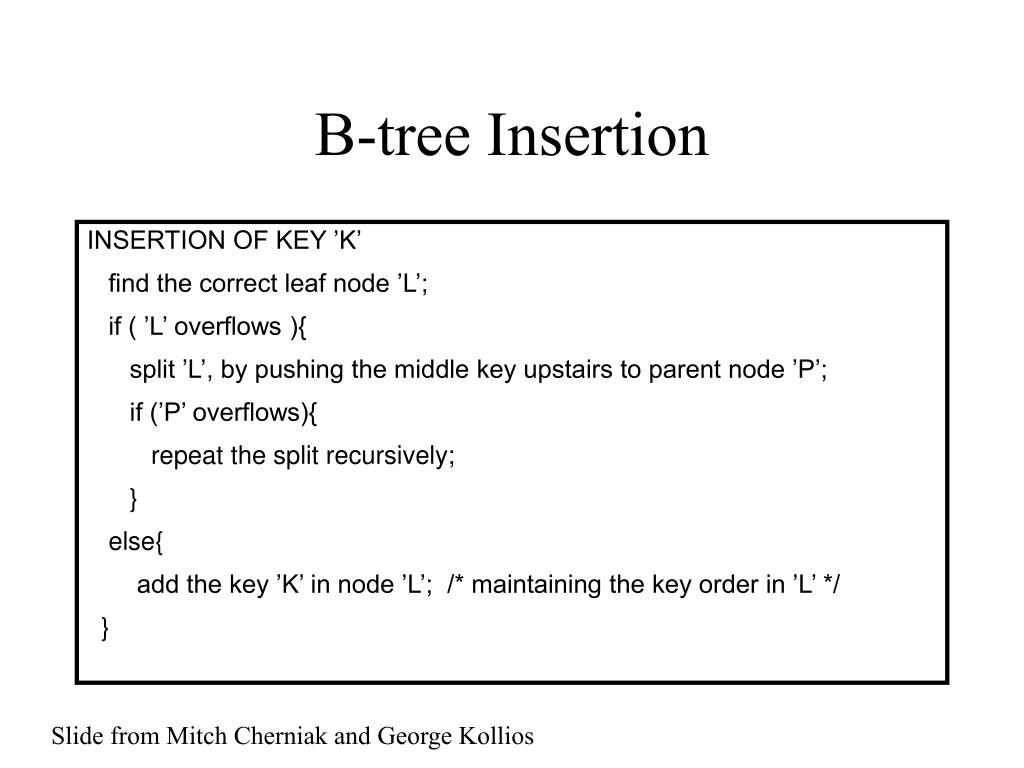 B-tree Insertion

INSERTION OF KEY ’K’
find the correct leaf node ’L’;
if ( ’L’ overflows ){
split ’L’, by pushing the middle key upstairs to parent node ’P’;
if (’P’ overflows){
repeat the split recursively;
}
else{
add the key ’K’ in node ’L’; /* maintaining the key order in ’L’ */
}

Slide from Mitch Cherniak and George Kollios